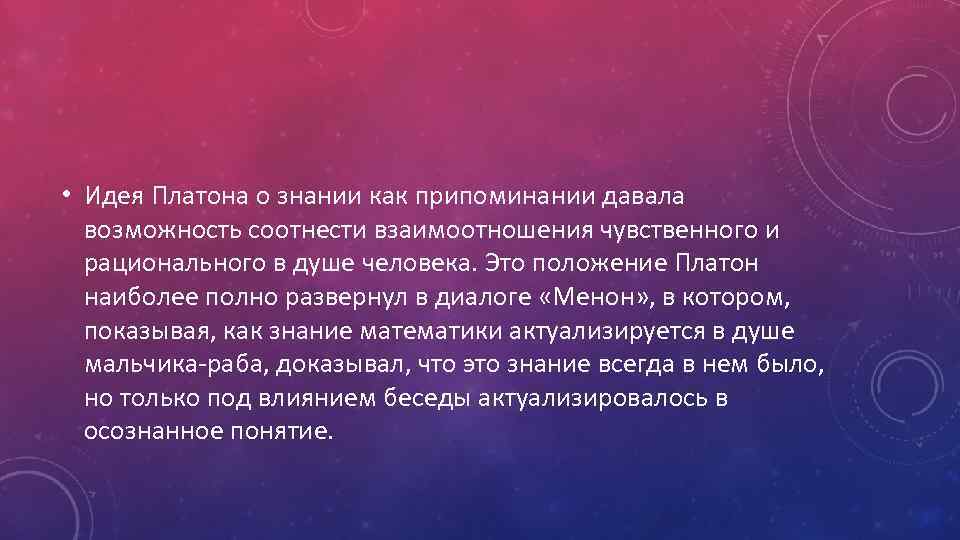 • Идея Платона о знании как припоминании давала возможность соотнести взаимоотношения чувственного и рационального в душе человека. Это положение Платон наиболее полно развернул в диалоге «Менон», в котором, показывая, как знание математики актуализируется в душе мальчика-раба, доказывал, что это знание всегда в нем было, но только под влиянием беседы актуализировалось в осознанное понятие.